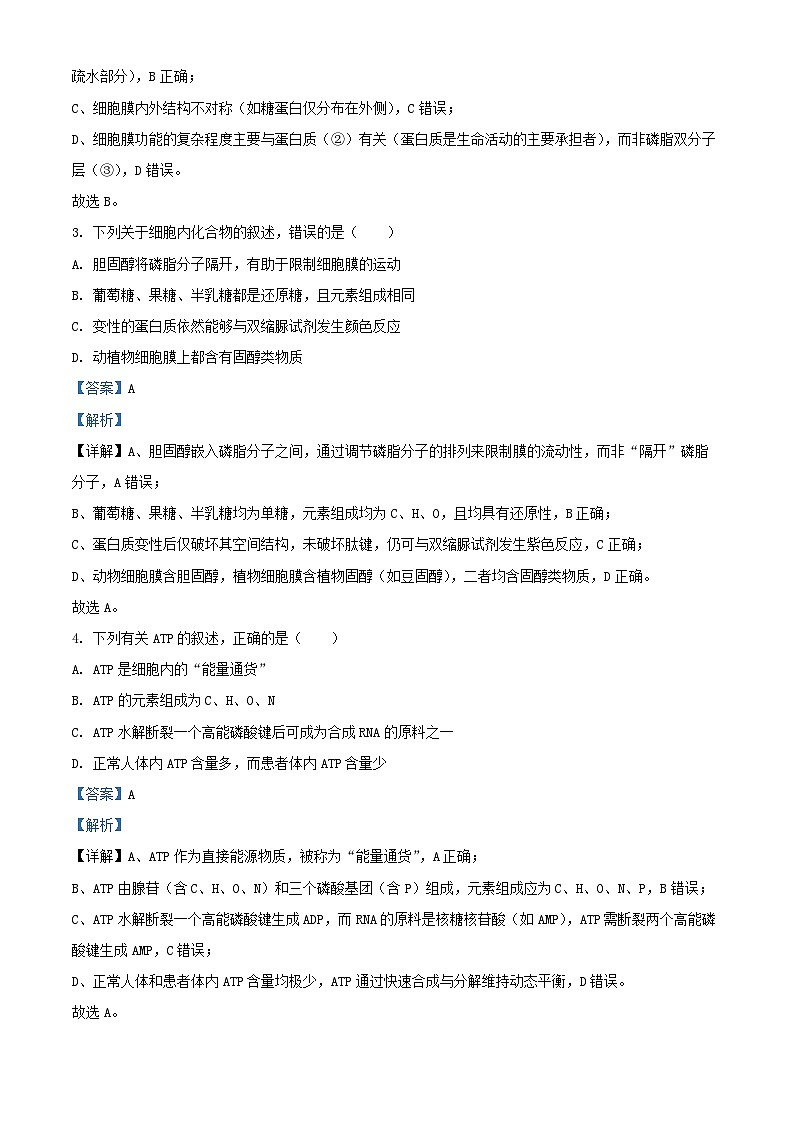 疏水部分），B 正确；

C、细胞膜内外结构不对称（如糖蛋白仅分布在外侧），C 错误；

D、细胞膜功能的复杂程度主要与蛋白质（②）有关（蛋白质是生命活动的主要承担者），而非磷脂双分子层（③），D 错误。

故选 B。

3. 下列关于细胞内化合物的叙述，错误的是（　　）

A. 胆固醇将磷脂分子隔开，有助于限制细胞膜的运动

B. 葡萄糖、果糖、半乳糖都是还原糖，且元素组成相同

C. 变性的蛋白质依然能够与双缩脲试剂发生颜色反应

D. 动植物细胞膜上都含有固醇类物质

【答案】A

【解析】

【详解】A、胆固醇嵌入磷脂分子之间，通过调节磷脂分子的排列来限制膜的流动性，而非“隔开”磷脂分子，A 错误；

B、葡萄糖、果糖、半乳糖均为单糖，元素组成均为 C、H、O，且均具有还原性，B 正确；

C、蛋白质变性后仅破坏其空间结构，未破坏肽键，仍可与双缩脲试剂发生紫色反应，C 正确；

D、动物细胞膜含胆固醇，植物细胞膜含植物固醇（如豆固醇），二者均含固醇类物质，D 正确。

故选 A。

4. 下列有关 ATP 的叙述，正确的是（　　）

A. ATP 是细胞内的“能量通货”

B. ATP 的元素组成为 C、H、O、N

C. ATP 水解断裂一个高能磷酸键后可成为合成 RNA 的原料之一

D. 正常人体内 ATP 含量多，而患者体内 ATP 含量少

【答案】A

【解析】

【详解】A、ATP 作为直接能源物质，被称为“能量通货”，A 正确；

B、ATP 由腺苷（含 C、H、O、N）和三个磷酸基团（含 P）组成，元素组成应为 C、H、O、N、P，B 错误；

C、ATP 水解断裂一个高能磷酸键生成 ADP，而 RNA 的原料是核糖核苷酸（如 AMP），ATP 需断裂两个高能磷酸键生成 AMP，C 错误；

D、正常人体和患者体内 ATP 含量均极少，ATP 通过快速合成与分解维持动态平衡，D 错误。

故选 A。